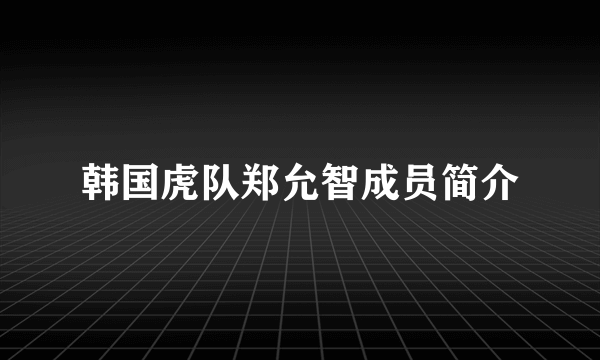 韩国虎队郑允智成员简介